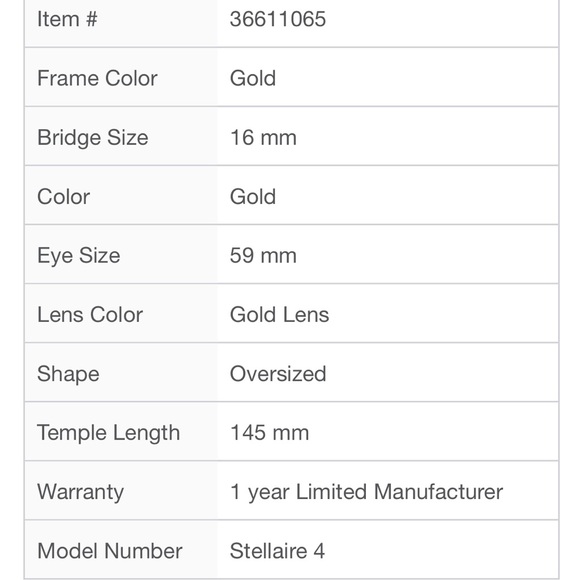 | Item # | 36611065 |
|---|---|
| Frame Color | Gold |
| Bridge Size | 16 mm |
| Color | Gold |
| Eye Size | 59 mm |
| Lens Color | Gold Lens |
| Shape | Oversized |
| Temple Length | 145 mm |
| Warranty | 1 year Limited Manufacturer |
| Model Number | Stellaire 4 |